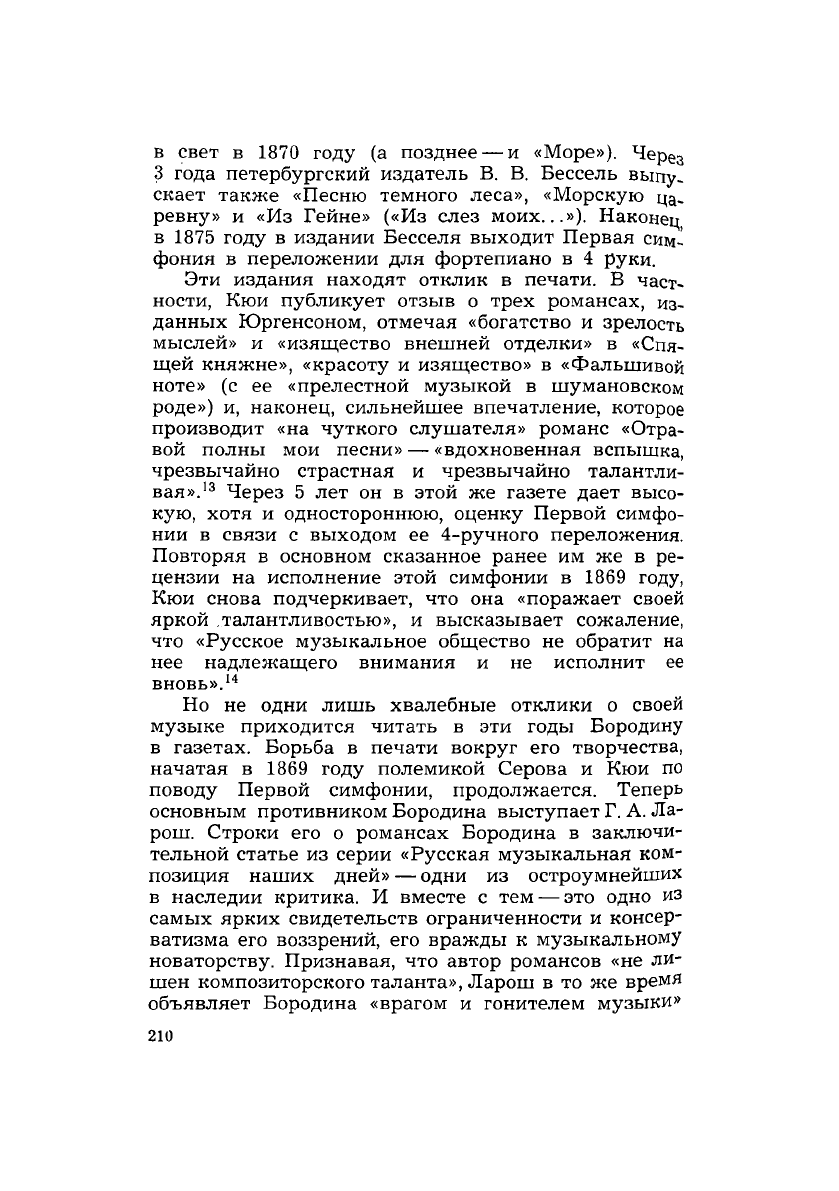 в свет в 1870 году (а позднее — и «Море»). Через 3 года петербургский издатель В. В. Бессель выпускает также «Песню темного леса», «Морскую царевну» и «Из Гейне» («Из слез моих...»). Наконец, в 1875 году в издании Бесселя выходит Первая симфония в переложении для фортепиано в 4 руки.

Эти издания находят отклик в печати. В частности, Кюи публикует отзыв о трех романсах, изданных Юргенсоном, отмечая «богатство и зрелость мыслей» и «изящество внешней отделки» в «Спящей княжне», «красоту и изящество» в «Фальшивой ноте» (с ее «прелестной музыкой в шумановском роде») и, наконец, сильнейшее впечатление, которое производит «на чуткого слушателя» романс «Отравой полны мои песни» — «вдохновенная вспышка, чрезвычайно страстная и чрезвычайно талантливая».$^{13}$ Через 5 лет он в этой же газете дает высокую, хотя и одностороннюю, оценку Первой симфонии в связи с выходом ее 4-ручного переложения. Повторяя в основном сказанное ранее им же в рецензии на исполнение этой симфонии в 1869 году, Кюи снова подчеркивает, что она «поражает своей яркой талантливостью», и высказывает сожаление, что «Русское музыкальное общество не обратит на нее надлежащего внимания и не исполнит ее вновь».$^{14}$

Но не одни лишь хвалебные отклики о своей музыке приходится читать в эти годы Бородину в газетах. Борьба в печати вокруг его творчества, начатая в 1869 году полемикой Серова и Кюи по поводу Первой симфонии, продолжается. Теперь основным противником Бородина выступает Г. А. Ларош. Строки его о романсах Бородина в заключительной статье из серии «Русская музыкальная композиция наших дней» — одни из остроумнейших в наследии критика. И вместе с тем — это одно из самых ярких свидетельств ограниченности и консерватизма его воззрений, его вражды к музыкальному новаторству. Признавая, что автор романсов «не лишен композиторского таланта», Ларош в то же время объявляет Бородина «врагом и гонителем музыки»

210